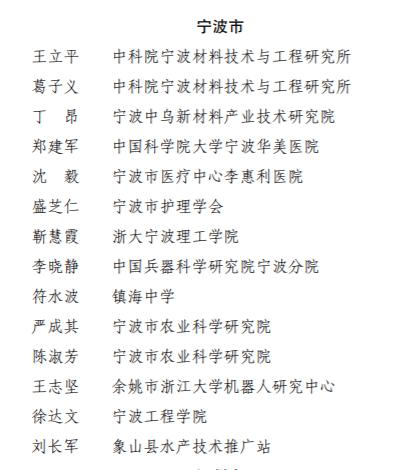 宁波市

王立平　中科院宁波材料技术与工程研究所
葛子义　中科院宁波材料技术与工程研究所
丁　昂　宁波中乌新材料产业技术研究院
郑建军　中国科学院大学宁波华美医院
沈　毅　宁波市医疗中心李惠利医院
盛芝仁　宁波市护理学会
靳慧霞　浙大宁波理工学院
李晓静　中国兵器科学研究院宁波分院
符水波　镇海中学
严成其　宁波市农业科学研究院
陈淑芳　宁波市农业科学研究院
王志坚　余姚市浙江大学机器人研究中心
徐达文　宁波工程学院
刘长军　象山县水产技术推广站